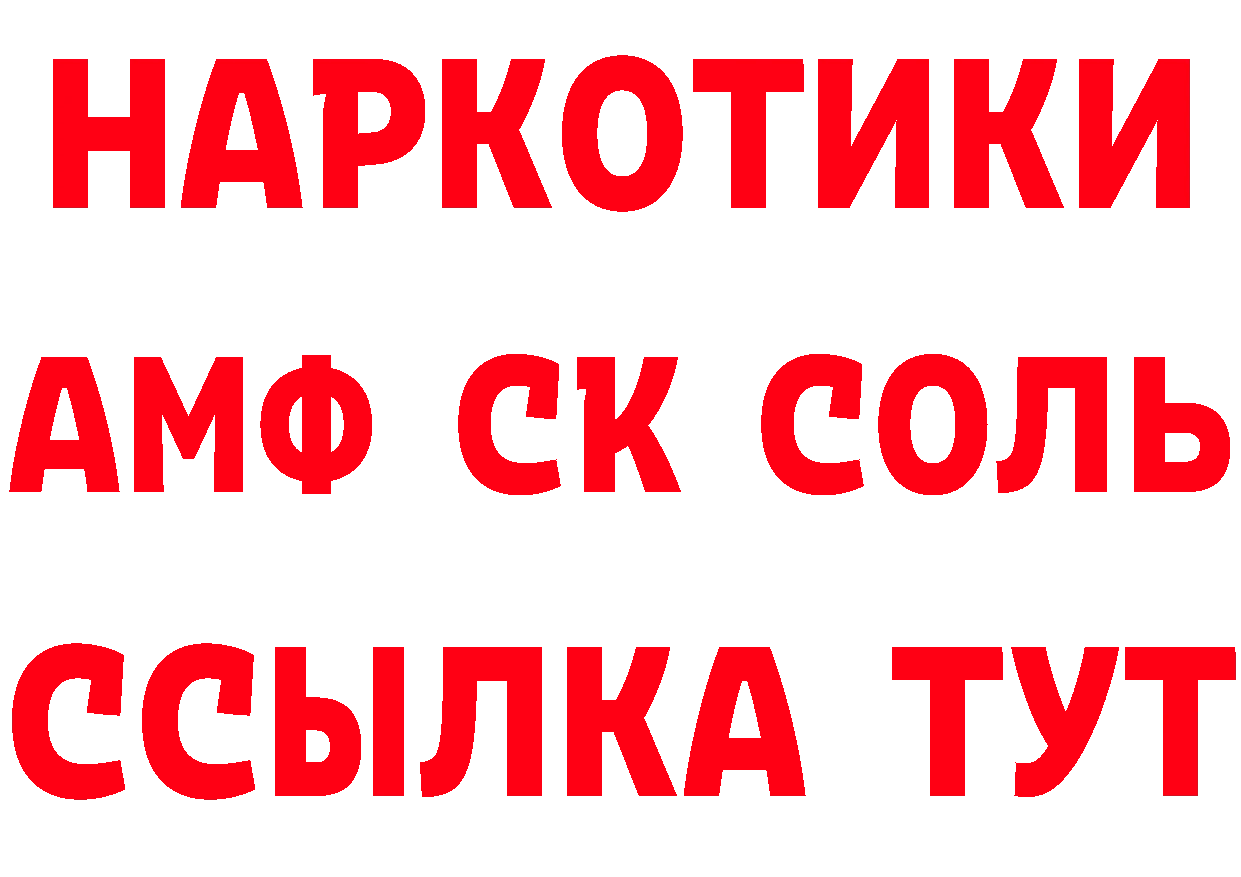 НАРКОТИКИ
АМФ СК СОЛЬ
ССЫЛКА ТУТ